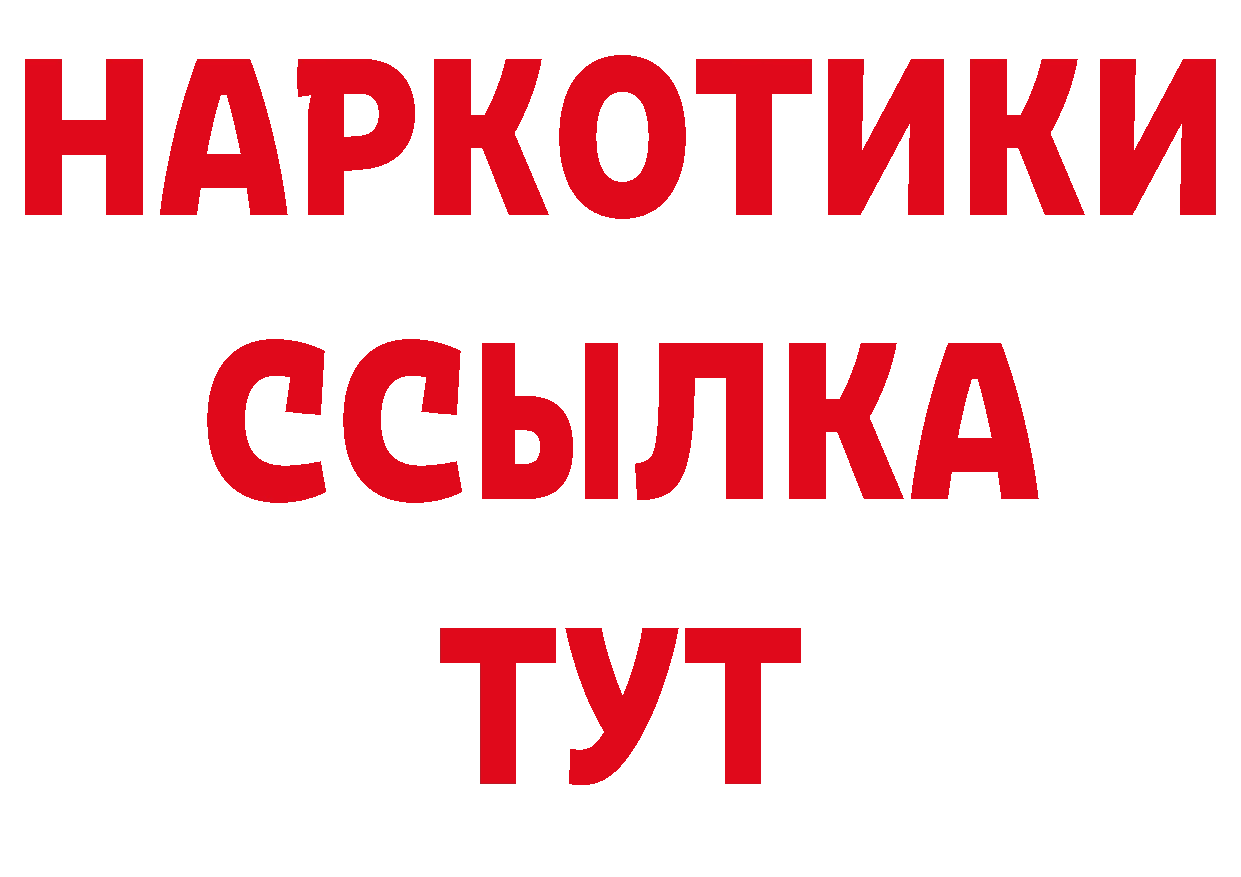 НАРКОТИКИ
ССЫЛКА
ТУТ